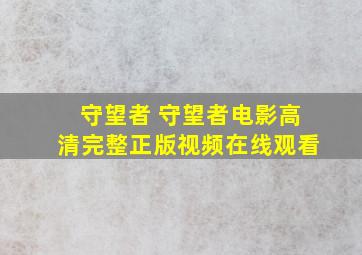 守望者 守望者电影高清完整正版视频在线观看